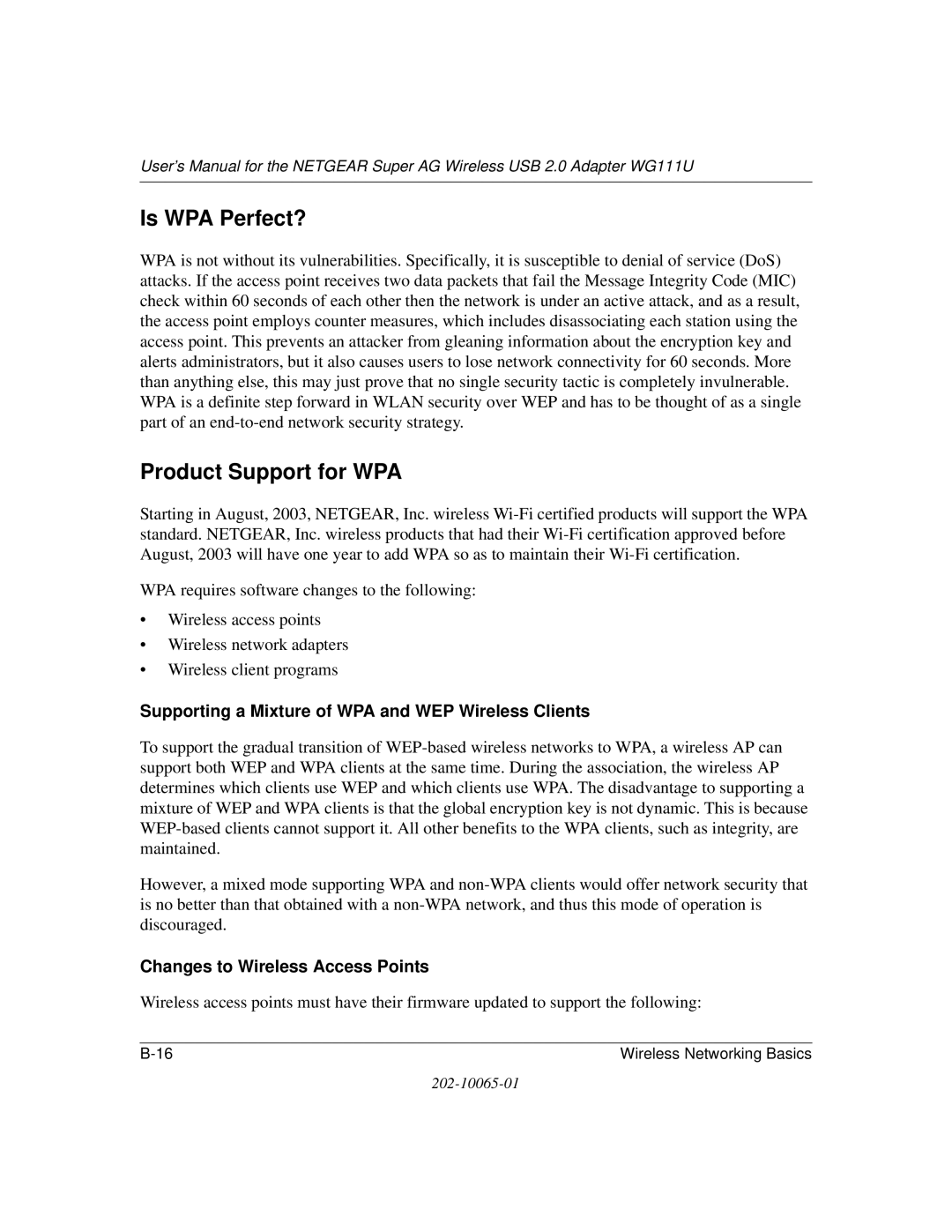 User's Manual for the NETGEAR Super AG Wireless USB 2.0 Adapter WG111U

Is WPA Perfect?

WPA is not without its vulnerabilities. Specifically, it is susceptible to denial of service (DoS) attacks. If the access point receives two data packets that fail the Message Integrity Code (MIC) check within 60 seconds of each other then the network is under an active attack, and as a result, the access point employs counter measures, which includes disassociating each station using the access point. This prevents an attacker from gleaning information about the encryption key and alerts administrators, but it also causes users to lose network connectivity for 60 seconds. More than anything else, this may just prove that no single security tactic is completely invulnerable. WPA is a definite step forward in WLAN security over WEP and has to be thought of as a single part of an end-to-end network security strategy.

Product Support for WPA

Starting in August, 2003, NETGEAR, Inc. wireless Wi-Fi certified products will support the WPA standard. NETGEAR, Inc. wireless products that had their Wi-Fi certification approved before August, 2003 will have one year to add WPA so as to maintain their Wi-Fi certification.

WPA requires software changes to the following:

• Wireless access points
• Wireless network adapters
• Wireless client programs

Supporting a Mixture of WPA and WEP Wireless Clients

To support the gradual transition of WEP-based wireless networks to WPA, a wireless AP can support both WEP and WPA clients at the same time. During the association, the wireless AP determines which clients use WEP and which clients use WPA. The disadvantage to supporting a mixture of WEP and WPA clients is that the global encryption key is not dynamic. This is because WEP-based clients cannot support it. All other benefits to the WPA clients, such as integrity, are maintained.

However, a mixed mode supporting WPA and non-WPA clients would offer network security that is no better than that obtained with a non-WPA network, and thus this mode of operation is discouraged.

Changes to Wireless Access Points

Wireless access points must have their firmware updated to support the following:

B-16 Wireless Networking Basics

202-10065-01